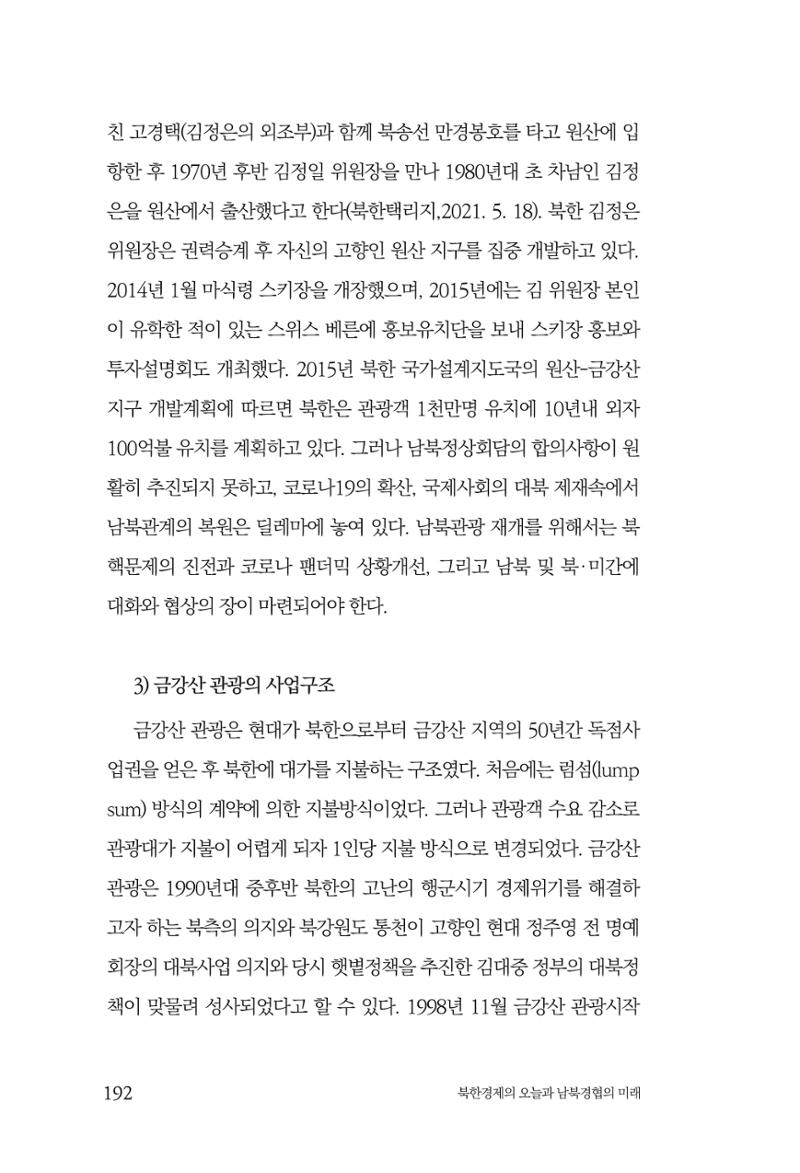 친 고경택(김정은의 외조부)과 함께 북송선 만경봉호를 타고 원산에 입항한 후 1970년 후반 김정일 위원장을 만나 1980년대 초 차남인 김정은을 원산에서 출산했다고 한다(북한택리지,2021. 5. 18). 북한 김정은 위원장은 권력승계 후 자신의 고향인 원산 지구를 집중 개발하고 있다. 2014년 1월 마식령 스키장을 개장했으며, 2015년에는 김 위원장 본인이 유학한 적이 있는 스위스 베른에 홍보유치단을 보내 스키장 홍보와 투자설명회도 개최했다. 2015년 북한 국가설계지도국의 원산-금강산 지구 개발계획에 따르면 북한은 관광객 1천만명 유치에 10년내 외자 100억불 유치를 계획하고 있다. 그러나 남북정상회담의 합의사항이 원활히 추진되지 못하고, 코로나19의 확산, 국제사회의 대북 제재속에서 남북관계의 복원은 딜레마에 놓여 있다. 남북관광 재개를 위해서는 북핵문제의 진전과 코로나 팬더믹 상황개선, 그리고 남북 및 북·미간에 대화와 협상의 장이 마련되어야 한다.

3) 금강산 관광의 사업구조

금강산 관광은 현대가 북한으로부터 금강산 지역의 50년간 독점사업권을 얻은 후 북한에 대가를 지불하는 구조였다. 처음에는 럼섬(lump sum) 방식의 계약에 의한 지불방식이었다. 그러나 관광객 수요 감소로 관광대가 지불이 어렵게 되자 1인당 지불 방식으로 변경되었다. 금강산 관광은 1990년대 중후반 북한의 고난의 행군시기 경제위기를 해결하고자 하는 북측의 의지와 북강원도 통천이 고향인 현대 정주영 전 명예회장의 대북사업 의지와 당시 햇볕정책을 추진한 김대중 정부의 대북정책이 맞물려 성사되었다고 할 수 있다. 1998년 11월 금강산 관광시작

192 북한경제의 오늘과 남북경협의 미래